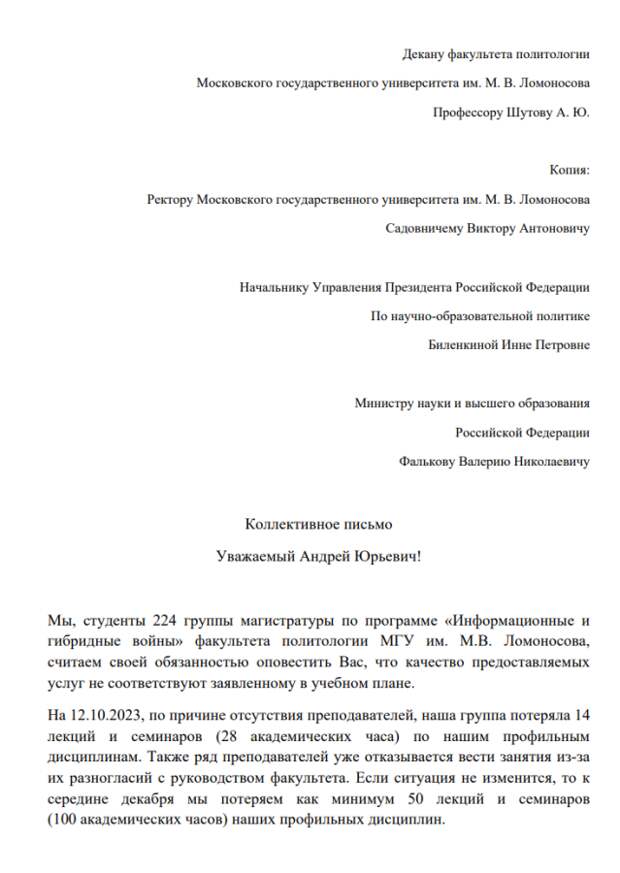 Декану факультета политологии

Московского государственного университета им. М. В. Ломоносова

Профессору Шутову А. Ю.

Копия:

Ректору Московского государственного университета им. М. В. Ломоносова

Садовничему Виктору Антоновичу

Начальнику Управления Президента Российской Федерации

По научно-образовательной политике

Биленкиной Инне Петровне

Министру науки и высшего образования

Российской Федерации

Фалькову Валерию Николаевичу

Коллективное письмо

Уважаемый Андрей Юрьевич!

Мы, студенты 224 группы магистратуры по программе «Информационные и гибридные войны» факультета политологии МГУ им. М.В. Ломоносова, считаем своей обязанностью оповестить Вас, что качество предоставляемых услуг не соответствуют заявленному в учебном плане.

На 12.10.2023, по причине отсутствия преподавателей, наша группа потеряла 14 лекций и семинаров (28 академических часа) по нашим профильным дисциплинам. Также ряд преподавателей уже отказывается вести занятия из-за их разногласий с руководством факультета. Если ситуация не изменится, то к середине декабря мы потеряем как минимум 50 лекций и семинаров (100 академических часов) наших профильных дисциплин.